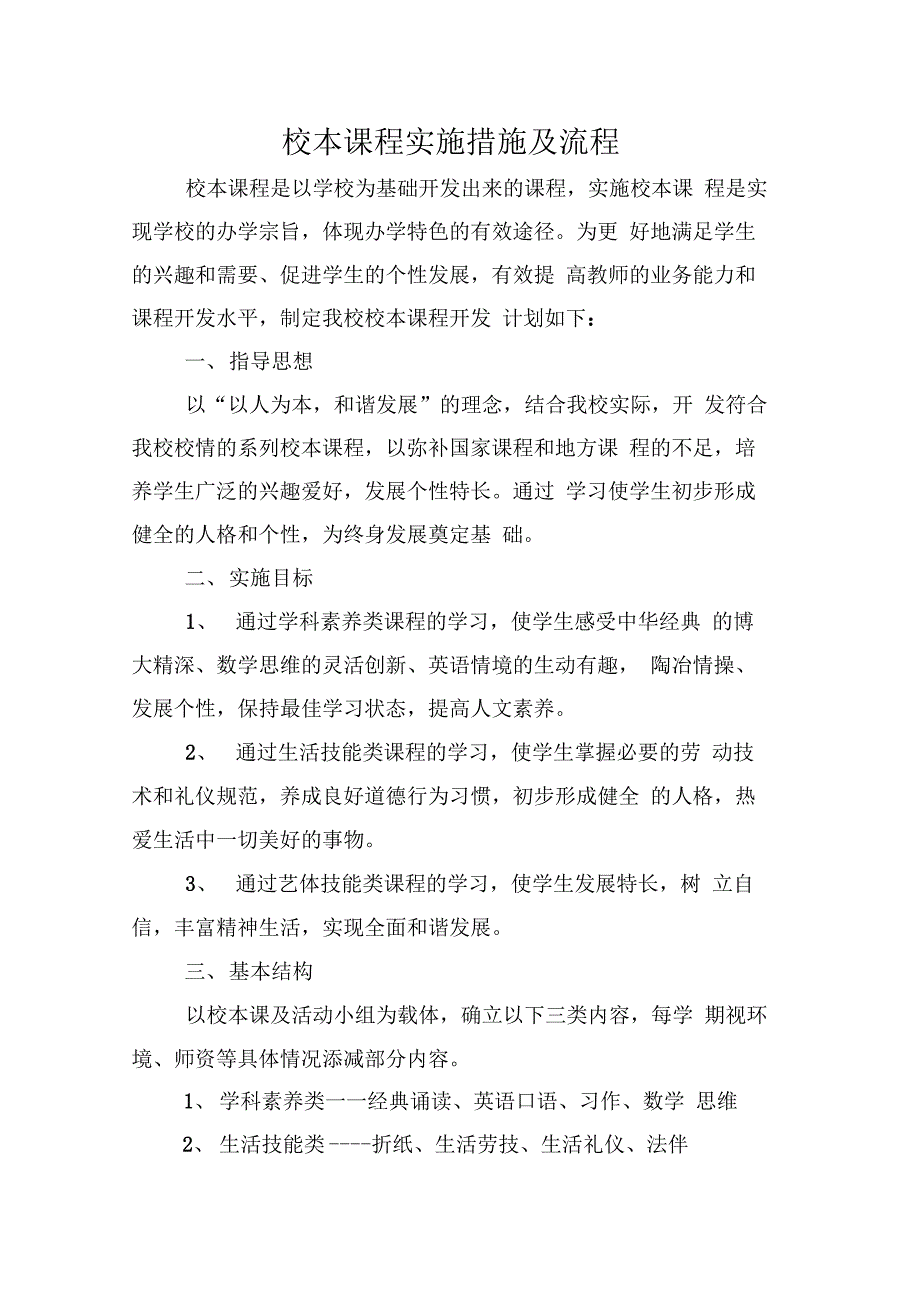 校本课程实施措施及流程

校本课程是以学校为基础开发出来的课程，实施校本课 程是实现学校的办学宗旨，体现办学特色的有效途径。为更 好地满足学生的兴趣和需要、促进学生的个性发展，有效提 高教师的业务能力和课程开发水平，制定我校校本课程开发 计划如下：

一、指导思想

以“以人为本，和谐发展”的理念，结合我校实际，开 发符合我校校情的系列校本课程，以弥补国家课程和地方课 程的不足，培养学生广泛的兴趣爱好，发展个性特长。通过 学习使学生初步形成健全的人格和个性，为终身发展奠定基 础。

二、实施目标

1、 通过学科素养类课程的学习，使学生感受中华经典 的博大精深、数学思维的灵活创新、英语情境的生动有趣， 陶冶情操、发展个性，保持最佳学习状态，提高人文素养。

2、 通过生活技能类课程的学习，使学生掌握必要的劳 动技术和礼仪规范，养成良好道德行为习惯，初步形成健全 的人格，热爱生活中一切美好的事物。

3、 通过艺体技能类课程的学习，使学生发展特长，树 立自信，丰富精神生活，实现全面和谐发展。

三、基本结构

以校本课及活动小组为载体，确立以下三类内容，每学 期视环境、师资等具体情况添减部分内容。

1、 学科素养类一一经典诵读、英语口语、习作、数学 思维

2、 生活技能类----折纸、生活劳技、生活礼仪、法伴